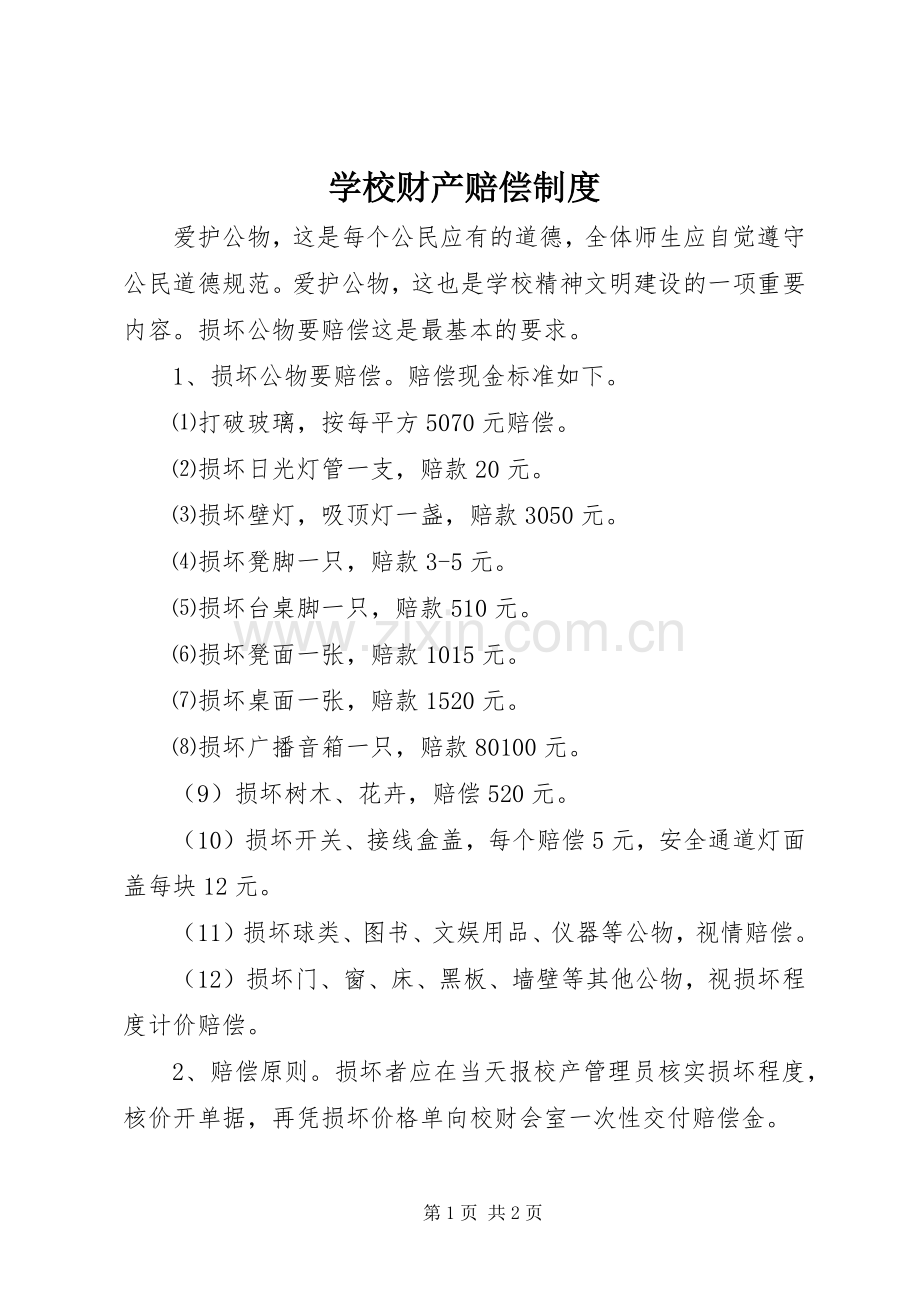 学校财产赔偿制度

爱护公物，这是每个公民应有的道德，全体师生应自觉遵守公民道德规范。爱护公物，这也是学校精神文明建设的一项重要内容。损坏公物要赔偿这是最基本的要求。

1、损坏公物要赔偿。赔偿现金标准如下。

⑴打破玻璃，按每平方 5070 元赔偿。

⑵损坏日光灯管一支，赔款 20 元。

⑶损坏壁灯，吸顶灯一盏，赔款 3050 元。

⑷损坏凳脚一只，赔款 3-5 元。

⑸损坏台桌脚一只，赔款 510 元。

⑹损坏凳面一张，赔款 1015 元。

⑺损坏桌面一张，赔款 1520 元。

⑻损坏广播音箱一只，赔款 80100 元。

（9）损坏树木、花卉，赔偿 520 元。

（10）损坏开关、接线盒盖，每个赔偿 5 元，安全通道灯面盖每块 12 元。

（11）损坏球类、图书、文娱用品、仪器等公物，视情赔偿。

（12）损坏门、窗、床、黑板、墙壁等其他公物，视损坏程度计价赔偿。

2、赔偿原则。损坏者应在当天报校产管理员核实损坏程度，核价开单据，再凭损坏价格单向校财会室一次性交付赔偿金。

www.zixin.com.cn

第 1 页 共 2 页